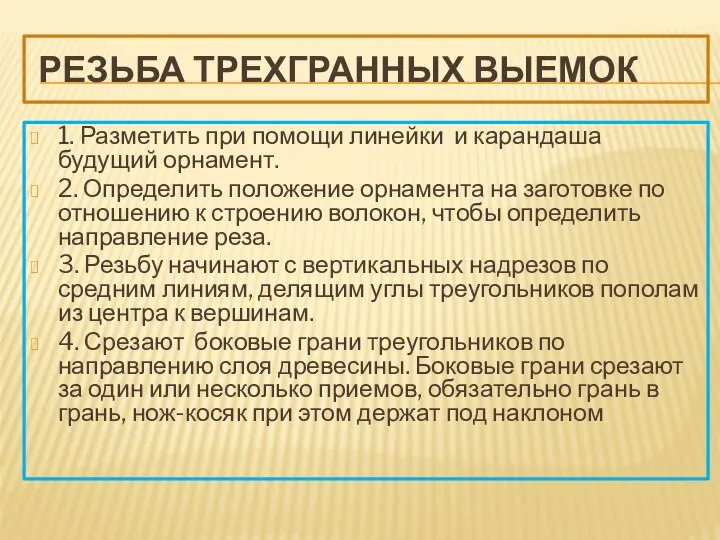 РЕЗЬБА ТРЕХГРАННЫХ ВЫЕМОК

1. Разметить при помощи линейки и карандаша будущий орнамент.

2. Определить положение орнамента на заготовке по отношению к строению волокон, чтобы определить направление реза.

3. Резьбу начинают с вертикальных надрезов по средним линиям, делящим углы треугольников пополам из центра к вершинам.

4. Срезают боковые грани треугольников по направлению слоя древесины. Боковые грани срезают за один или несколько приемов, обязательно грань в грань, нож-косяк при этом держат под наклоном